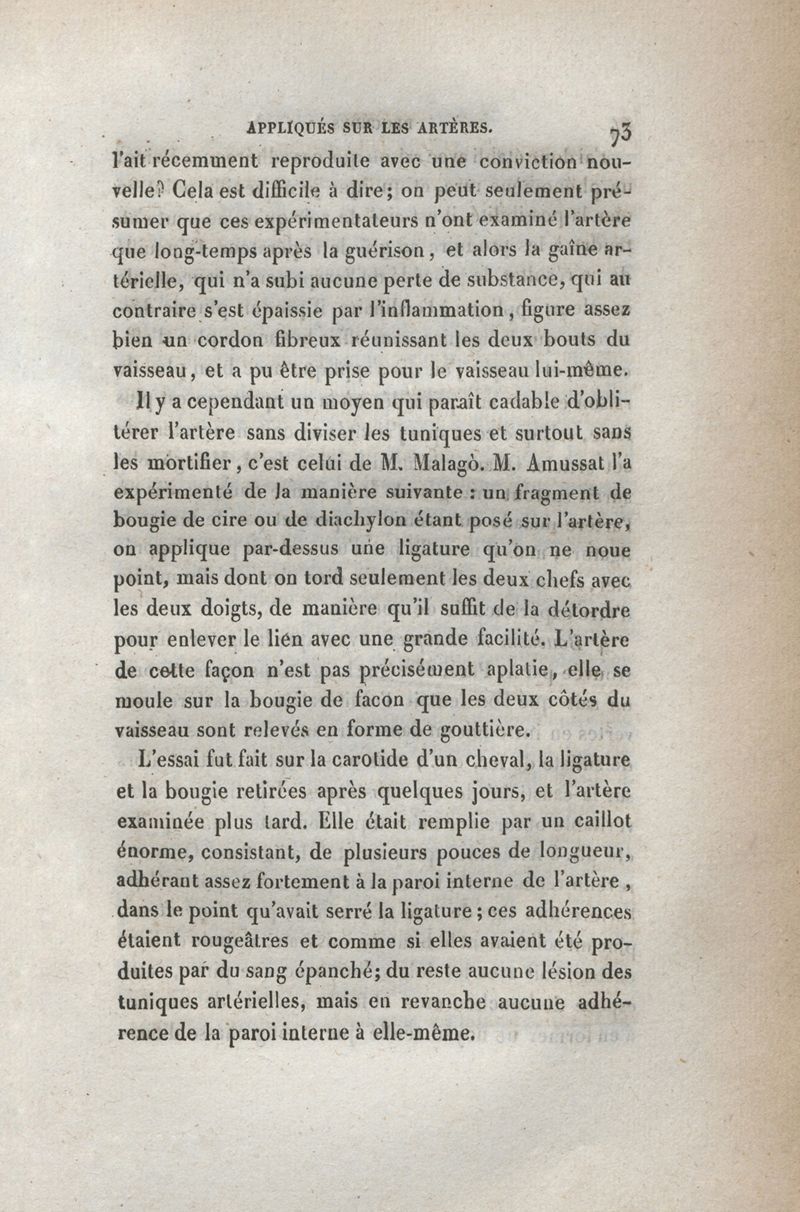 APPLIQUÉS SUR LES ARTÈRES. 73

l'ait récemment reproduite avec une conviction nouvelle? Cela est difficile à dire; on peut seulement présumer que ces expérimentateurs n'ont examiné l'artère que long-temps après la guérison, et alors la gaîne artérielle, qui n'a subi aucune perte de substance, qui au contraire s'est épaissie par l'inflammation, figure assez bien un cordon fibreux réunissant les deux bouts du vaisseau, et a pu être prise pour le vaisseau lui-même.

Il y a cependant un moyen qui paraît cadable d'oblitérer l'artère sans diviser les tuniques et surtout sans les mortifier, c'est celui de M. Malagò. M. Amussat l'a expérimenté de la manière suivante : un fragment de bougie de cire ou de diachylon étant posé sur l'artère, on applique par-dessus une ligature qu'on ne noue point, mais dont on tord seulement les deux chefs avec les deux doigts, de manière qu'il suffit de la détordre pour enlever le lien avec une grande facilité. L'artère de cette façon n'est pas précisément aplatie, elle se moule sur la bougie de facon que les deux côtés du vaisseau sont relevés en forme de gouttière.

L'essai fut fait sur la carotide d'un cheval, la ligature et la bougie retirées après quelques jours, et l'artère examinée plus tard. Elle était remplie par un caillot énorme, consistant, de plusieurs pouces de longueur, adhérant assez fortement à la paroi interne de l'artère, dans le point qu'avait serré la ligature; ces adhérences étaient rougeâtres et comme si elles avaient été produites par du sang épanché; du reste aucune lésion des tuniques artérielles, mais en revanche aucune adhérence de la paroi interne à elle-même.